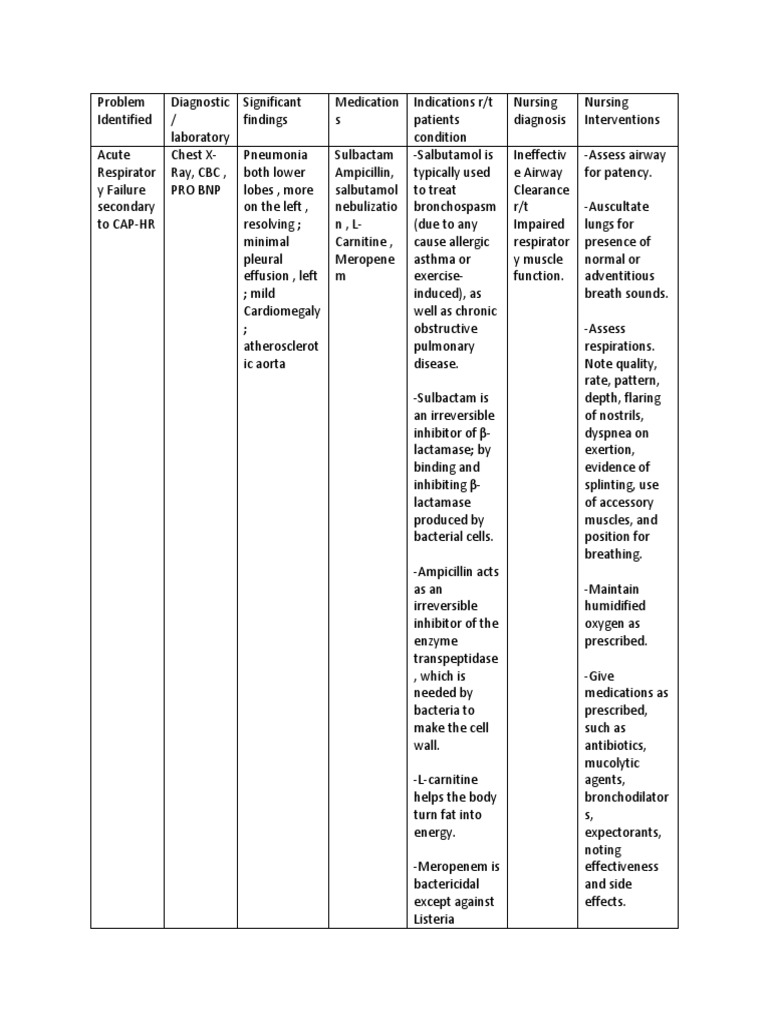 | Problem Identified | Diagnostic / laboratory | Significant findings | Medications | Indications r/t patients condition | Nursing diagnosis | Nursing Interventions |
|---|---|---|---|---|---|---|
| Acute Respiratory Failure secondary to CAP-HR | Chest X-Ray, CBC , PRO BNP | Pneumonia both lower lobes , more on the left , resolving ; minimal pleural effusion , left ; mild Cardiomegaly ; atherosclerotic aorta | Sulbactam Ampicillin, salbutamol nebulization , L-Carnitine , Meropenem | -Salbutamol is typically used to treat bronchospasm (due to any cause allergic asthma or exercise-induced), as well as chronic obstructive pulmonary disease. -Sulbactam is an irreversible inhibitor of β-lactamase; by binding and inhibiting β-lactamase produced by bacterial cells. -Ampicillin acts as an irreversible inhibitor of the enzyme transpeptidase , which is needed by bacteria to make the cell wall. -L-carnitine helps the body turn fat into energy. -Meropenem is bactericidal except against Listeria | Ineffective Airway Clearance r/t Impaired respiratory muscle function. | -Assess airway for patency. -Auscultate lungs for presence of normal or adventitious breath sounds. -Assess respirations. Note quality, rate, pattern, depth, flaring of nostrils, dyspnea on exertion, evidence of splinting, use of accessory muscles, and position for breathing. -Maintain humidified oxygen as prescribed. -Give medications as prescribed, such as antibiotics, mucolytic agents, bronchodilators, expectorants, noting effectiveness and side effects. |